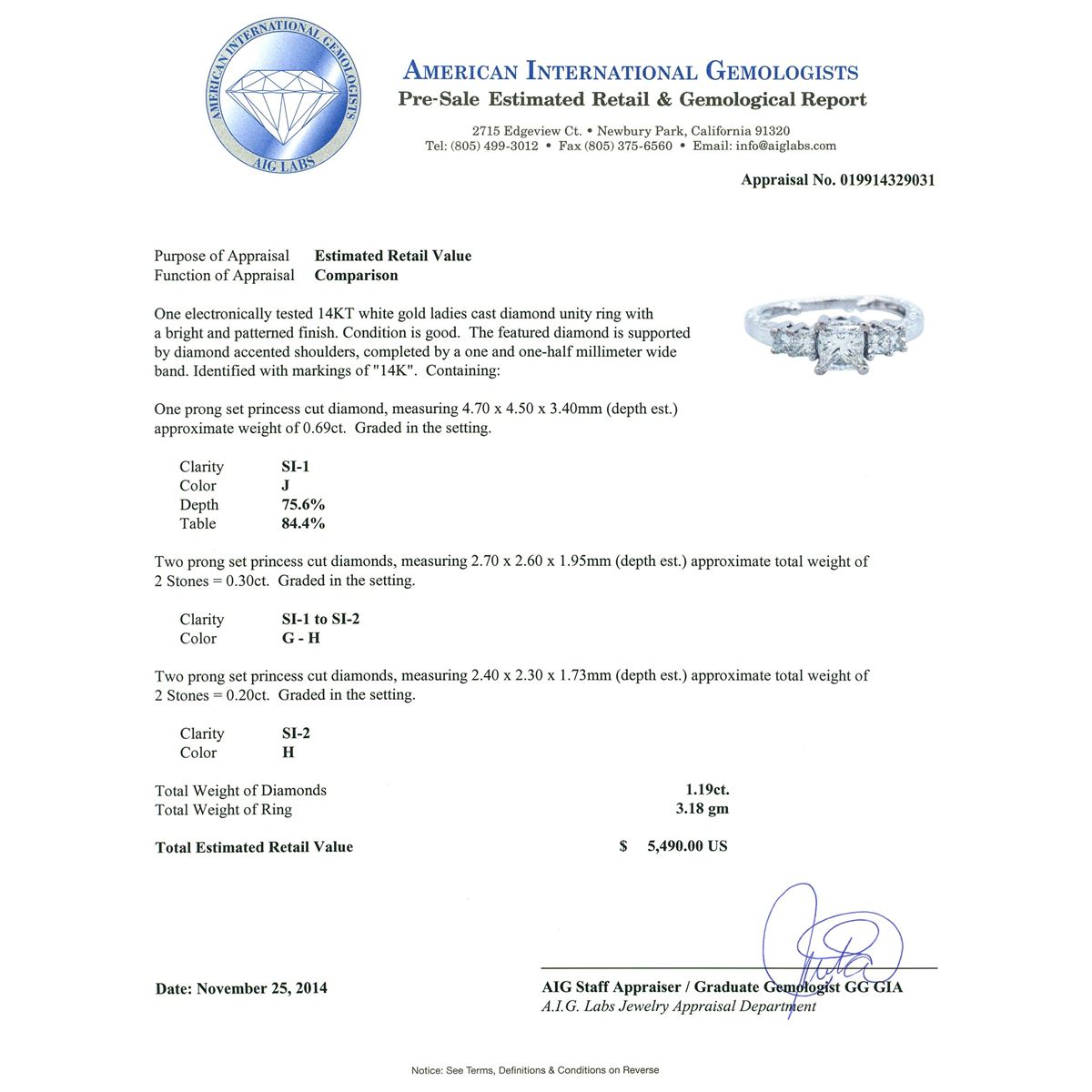 AMERICAN INTERNATIONAL GEMOLOGISTS
AIG LABS

AMERICAN INTERNATIONAL GEMOLOGISTS
Pre-Sale Estimated Retail & Gemological Report

2715 Edgeview Ct. • Newbury Park, California 91320
Tel: (805) 499-3012 • Fax (805) 375-6560 • Email: info@aiglabs.com

Appraisal No. 019914329031

Purpose of Appraisal Estimated Retail Value
Function of Appraisal Comparison

One electronically tested 14KT white gold ladies cast diamond unity ring with a bright and patterned finish. Condition is good. The featured diamond is supported by diamond accented shoulders, completed by a one and one-half millimeter wide band. Identified with markings of "14K". Containing:

One prong set princess cut diamond, measuring 4.70 x 4.50 x 3.40mm (depth est.) approximate weight of 0.69ct. Graded in the setting.

Clarity SI-1
Color J
Depth 75.6%
Table 84.4%

Two prong set princess cut diamonds, measuring 2.70 x 2.60 x 1.95mm (depth est.) approximate total weight of 2 Stones = 0.30ct. Graded in the setting.

Clarity SI-1 to SI-2
Color G - H

Two prong set princess cut diamonds, measuring 2.40 x 2.30 x 1.73mm (depth est.) approximate total weight of 2 Stones = 0.20ct. Graded in the setting.

Clarity SI-2
Color H

Total Weight of Diamonds 1.19ct.
Total Weight of Ring 3.18 gm

Total Estimated Retail Value $ 5,490.00 US

Date: November 25, 2014

AIG Staff Appraiser / Graduate Gemologist GG GIA
A.I.G. Labs Jewelry Appraisal Department

Notice: See Terms, Definitions & Conditions on Reverse